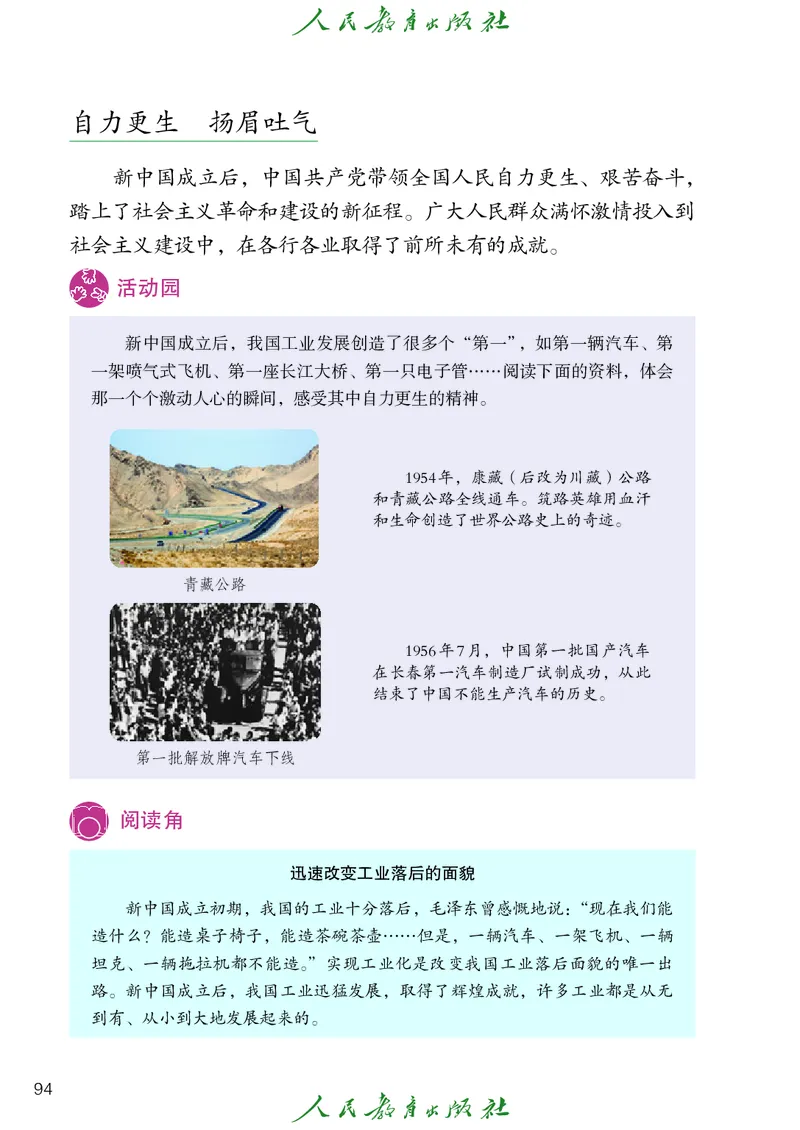 人民教育出版社

自力更生 扬眉吐气

新中国成立后，中国共产党带领全国人民自力更生、艰苦奋斗，踏上了社会主义革命和建设的新征程。广大人民群众满怀激情投入到社会主义建设中，在各行各业取得了前所未有的成就。

活动园

新中国成立后，我国工业发展创造了很多个“第一”，如第一辆汽车、第一架喷气式飞机、第一座长江大桥、第一只电子管……阅读下面的资料，体会那一个个激动人心的瞬间，感受其中自力更生的精神。

青藏公路

1954年，康藏（后改为川藏）公路和青藏公路全线通车。筑路英雄用血汗和生命创造了世界公路史上的奇迹。

第一批解放牌汽车下线

1956年7月，中国第一批国产汽车在长春第一汽车制造厂试制成功，从此结束了中国不能生产汽车的历史。

阅读角

迅速改变工业落后的面貌

新中国成立初期，我国的工业十分落后，毛泽东曾感慨地说：“现在我们能造什么？能造桌子椅子，能造茶碗茶壶……但是，一辆汽车、一架飞机、一辆坦克、一辆拖拉机都不能造。”实现工业化是改变我国工业落后面貌的唯一出路。新中国成立后，我国工业迅猛发展，取得了辉煌成就，许多工业都是从无到有、从小到大地发展起来的。

94

人民教育出版社